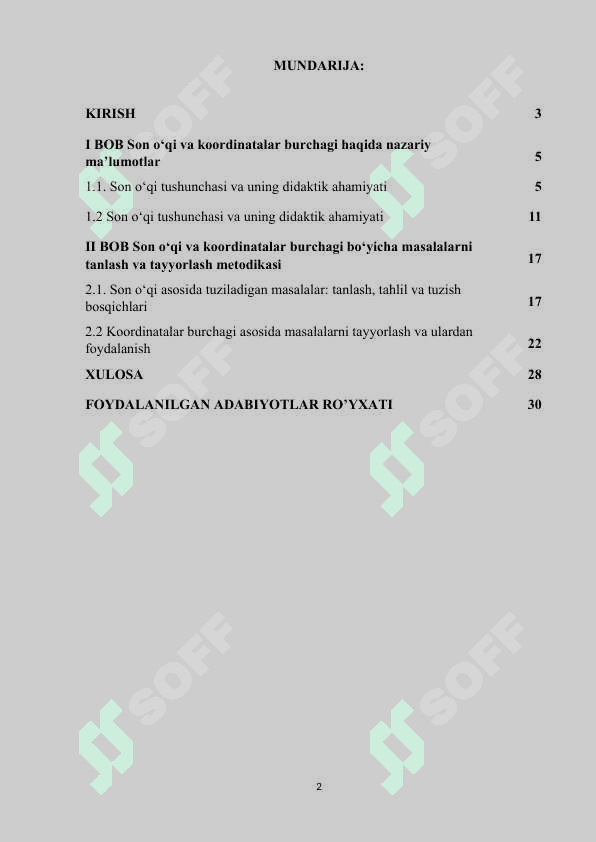 MUNDARIJA:

| | |
|---|---|
| KIRISH | 3 |
| I BOB Son o‘qi va koordinatalar burchagi haqida nazariy ma’lumotlar | 5 |
| 1.1. Son o‘qi tushunchasi va uning didaktik ahamiyati | 5 |
| 1.2 Son o‘qi tushunchasi va uning didaktik ahamiyati | 11 |
| II BOB Son o‘qi va koordinatalar burchagi bo‘yicha masalalarni tanlash va tayyorlash metodikasi | 17 |
| 2.1. Son o‘qi asosida tuziladigan masalalar: tanlash, tahlil va tuzish bosqichlari | 17 |
| 2.2 Koordinatalar burchagi asosida masalalarni tayyorlash va ulardan foydalanish | 22 |
| XULOSA | 28 |
| FOYDALANILGAN ADABIYOTLAR RO’YXATI | 30 |

SOFF SOFF SOFF SOFF SOFF SOFF

2